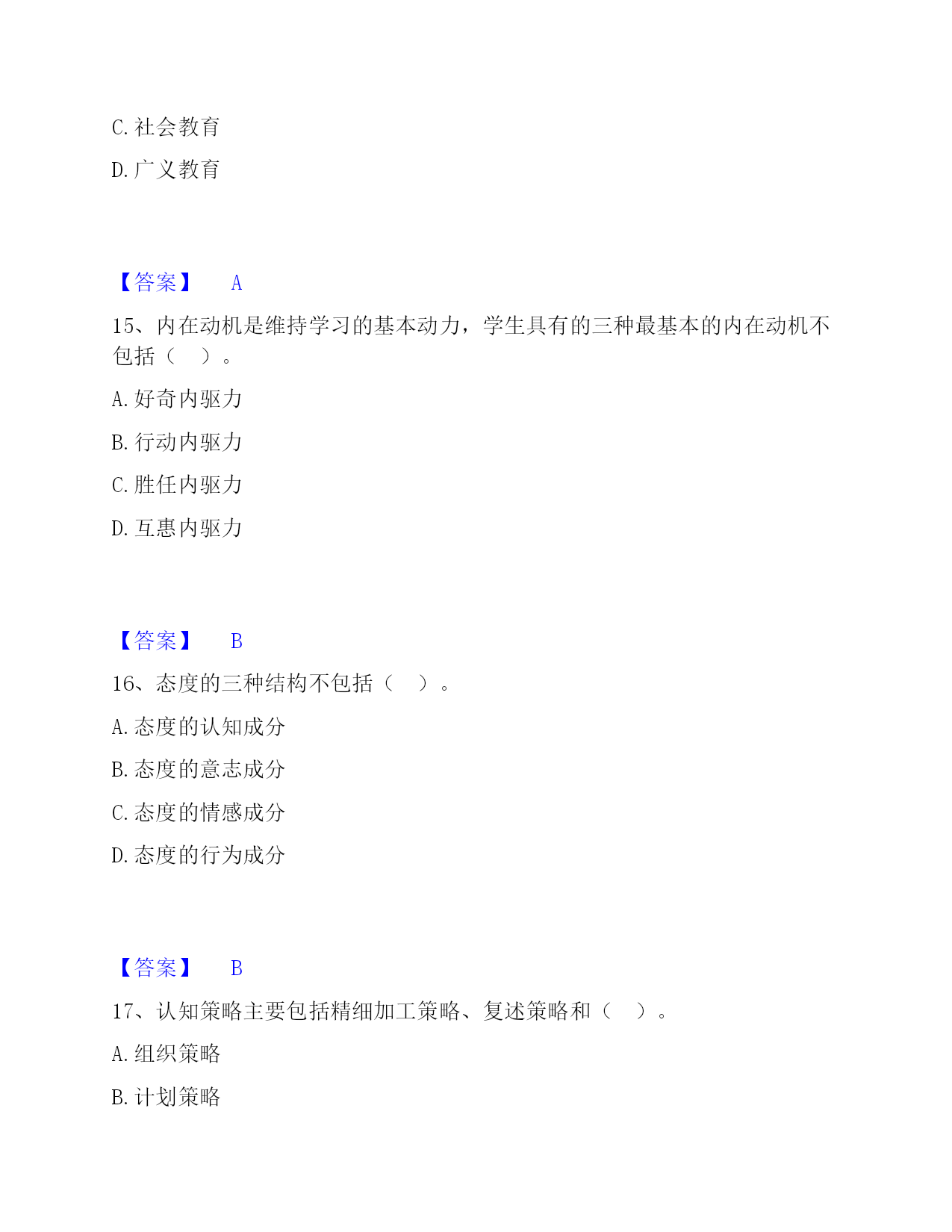 C. 社会教育

D. 广义教育

【答案】 A

15、内在动机是维持学习的基本动力，学生具有的三种最基本的内在动机不包括（ ）。

A. 好奇内驱力

B. 行动内驱力

C. 胜任内驱力

D. 互惠内驱力

【答案】 B

16、态度的三种结构不包括（ ）。

A. 态度的认知成分

B. 态度的意志成分

C. 态度的情感成分

D. 态度的行为成分

【答案】 B

17、认知策略主要包括精细加工策略、复述策略和（ ）。

A. 组织策略

B. 计划策略